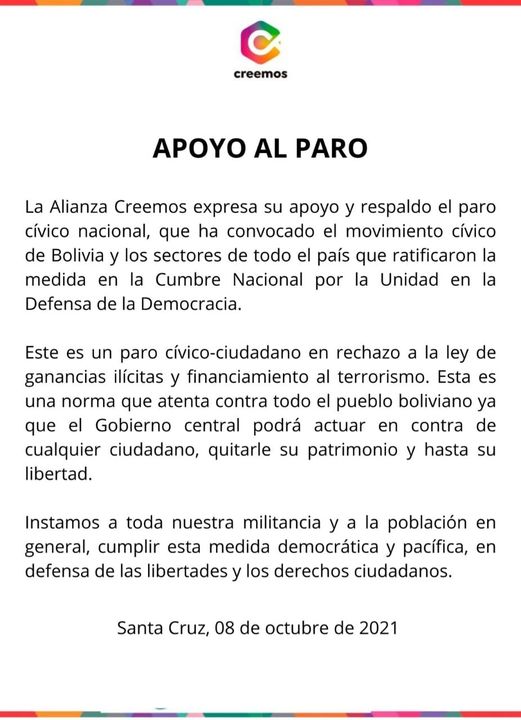 creemos

APOYO AL PARO

La Alianza Creemos expresa su apoyo y respaldo el paro cívico nacional, que ha convocado el movimiento cívico de Bolivia y los sectores de todo el país que ratificaron la medida en la Cumbre Nacional por la Unidad en la Defensa de la Democracia.

Este es un paro cívico-ciudadano en rechazo a la ley de ganancias ilícitas y financiamiento al terrorismo. Esta es una norma que atenta contra todo el pueblo boliviano ya que el Gobierno central podrá actuar en contra de cualquier ciudadano, quitarle su patrimonio y hasta su libertad.

Instamos a toda nuestra militancia y a la población en general, cumplir esta medida democrática y pacífica, en defensa de las libertades y los derechos ciudadanos.

Santa Cruz, 08 de octubre de 2021